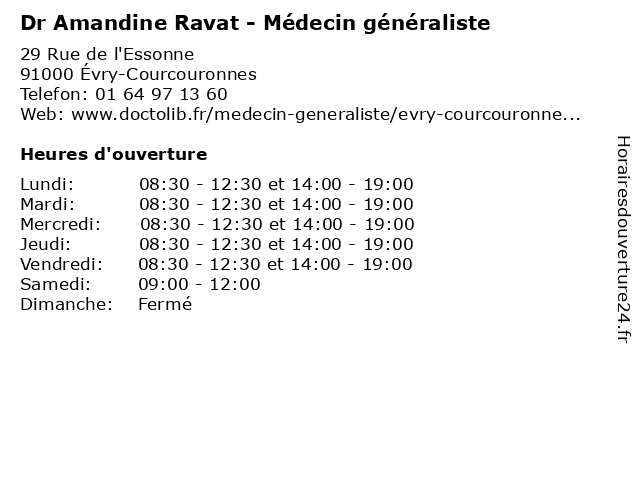 Dr Amandine Ravat - Médecin généraliste

29 Rue de l'Essonne
91000 Évry-Courcouronnes
Telefon: 01 64 97 13 60
Web: www.doctolib.fr/medecin-generaliste/evry-courcouronne...

Heures d'ouverture

| | |
|---|---|
| Lundi: | 08:30 - 12:30 et 14:00 - 19:00 |
| Mardi: | 08:30 - 12:30 et 14:00 - 19:00 |
| Mercredi: | 08:30 - 12:30 et 14:00 - 19:00 |
| Jeudi: | 08:30 - 12:30 et 14:00 - 19:00 |
| Vendredi: | 08:30 - 12:30 et 14:00 - 19:00 |
| Samedi: | 09:00 - 12:00 |
| Dimanche: | Fermé |

Horairesdouverture24.fr